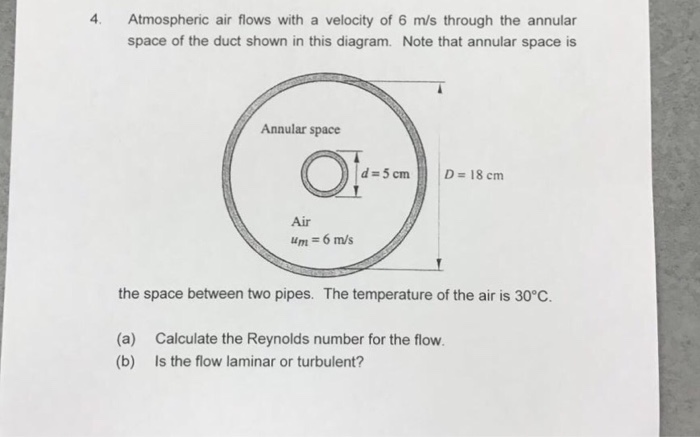 4. Atmospheric air flows with a velocity of 6 m/s through the annular space of the duct shown in this diagram. Note that annular space is

Annular space

$d = 5$ cm

$D = 18$ cm

Air

$u_m = 6$ m/s

the space between two pipes. The temperature of the air is 30°C.

(a) Calculate the Reynolds number for the flow.

(b) Is the flow laminar or turbulent?